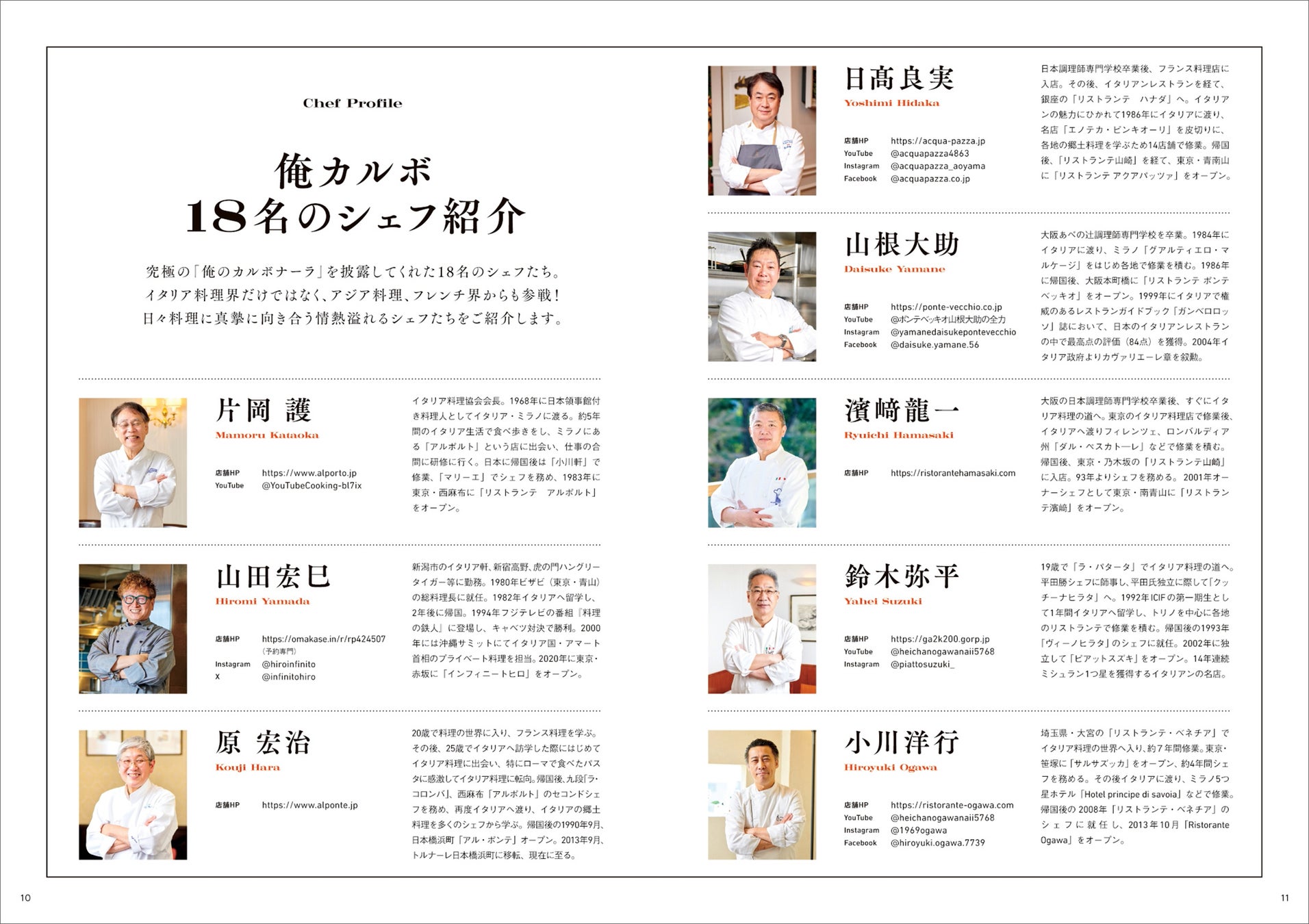 Chef Profile

俺カルボ
18名のシェフ紹介

究極の「俺のカルボナーラ」を披露してくれた18名のシェフたち。
イタリア料理界だけではなく、アジア料理、フレンチ界からも参戦！
日々料理に真摯に向き合う情熱溢れるシェフたちをご紹介します。

片岡 護
Mamoru Kataoka

店舗HP https://www.alporto.jp
YouTube @YouTubeCooking-bl7ix

イタリア料理協会会長。1968年に日本領事館付き料理人としてイタリア・ミラノに渡る。約5年間のイタリア生活で食べ歩きをし、ミラノにある「アルポルト」という店に出会い、仕事の合間に研修に行く。日本に帰国後は「小川軒」で修業、「マリーエ」でシェフを務め、1983年に東京・西麻布に「リストランテ アルポルト」をオープン。

山田宏巳
Hiromi Yamada

店舗HP https://omakase.in/r/rp424507 （予約専門）
Instagram @hiroinfinito
X @infinitohiro

新潟市のイタリア軒、新宿高野、虎の門ハングリータイガー等に勤務。1980年ビザビ（東京・青山）の総料理長に就任。1982年イタリアへ留学し、2年後に帰国。1994年フジテレビの番組『料理の鉄人』に登場し、キャベツ対決で勝利。2000年には沖縄サミットにてイタリア国・アマート首相のプライベート料理を担当。2020年に東京・赤坂に「インフィニートヒロ」をオープン。

原 宏治
Kouji Hara

店舗HP https://www.alponte.jp

20歳で料理の世界に入り、フランス料理を学ぶ。その後、25歳でイタリアへ訪学した際にはじめてイタリア料理に出会い、特にローマで食べたパスタに感激してイタリア料理に転向。帰国後、九段「ラ・コロンバ」、西麻布「アルポルト」のセコンドシェフを務め、再度イタリアへ渡り、イタリアの郷土料理を多くのシェフから学ぶ。帰国後の1990年9月、日本橋浜町「アル・ポンテ」オープン。2013年9月、トルナーレ日本橋浜町に移転、現在に至る。

日髙良実
Yoshimi Hidaka

店舗HP https://acqua-pazza.jp
YouTube @acquapazza4863
Instagram @acquapazza_aoyama
Facebook @acquapazza.co.jp

日本調理師専門学校卒業後、フランス料理店に入店。その後、イタリアンレストランを経て、銀座の「リストランテ ハナダ」へ。イタリアンの魅力にひかれて1986年にイタリアに渡り、名店「エノテカ・ピンキオーリ」を皮切りに、各地の郷土料理を学ぶため14店舗で修業。帰国後、「リストランテ山崎」を経て、東京・青南山に「リストランテ アクアパッツァ」をオープン。

山根大助
Daisuke Yamane

店舗HP https://ponte-vecchio.co.jp
YouTube @ポンテベッキオ山根大助の全力
Instagram @yamanedaisukepontevecchio
Facebook @daisuke.yamane.56

大阪あべの辻調理師専門学校を卒業。1984年にイタリアに渡り、ミラノ「グアルティエロ・マルケージ」をはじめ各地で修業を積む。1986年に帰国後、大阪本町橋に「リストランテ ポンテベッキオ」をオープン。1999年にイタリアで権威のあるレストランガイドブック「ガンベロロッソ」誌において、日本のイタリアンレストランの中で最高点の評価（84点）を獲得。2004年イタリア政府よりカヴァリエーレ章を叙勲。

濱﨑龍一
Ryuichi Hamasaki

店舗HP https://ristorantehamasaki.com

大阪の日本調理師専門学校卒業後、すぐにイタリア料理の道へ。東京のイタリア料理店で修業後、イタリアへ渡りフィレンツェ、ロンバルディア州「ダル・ペスカトーレ」などで修業を積む。帰国後、東京・乃木坂の「リストランテ山崎」に入店。93年よりシェフを務める。2001年オーナーシェフとして東京・南青山に「リストランテ濱﨑」をオープン。

鈴木弥平
Yahei Suzuki

店舗HP https://ga2k200.gorp.jp
YouTube @heichanogawanaii5768
Instagram @piattosuzuki_

19歳で「ラ・パタータ」でイタリア料理の道へ。平田勝シェフに師事し、平田氏独立に際して「クッチーナヒラタ」へ。1992年ICIFの第一期生として1年間イタリアへ留学し、トリノを中心に各地のリストランテで修業を積む。帰国後の1993年「ヴィーノヒラタ」のシェフに就任。2002年に独立して「ピアットスズキ」をオープン。14年連続ミシュラン1つ星を獲得するイタリアンの名店。

小川洋行
Hiroyuki Ogawa

店舗HP https://ristorante-ogawa.com
YouTube @heichanogawanaii5768
Instagram @1969ogawa
Facebook @hiroyuki.ogawa.7739

埼玉県・大宮の「リストランテ・ベネチア」でイタリア料理の世界へ入り、約7年間修業。東京・笹塚に「サルサズッカ」をオープン、約4年間シェフを務める。その後イタリアに渡り、ミラノ5つ星ホテル「Hotel principe di savoia」などで修業。帰国後の2008年「リストランテ・ベネチア」のシェフに就任し、2013年10月「Ristorante Ogawa」をオープン。

10

11